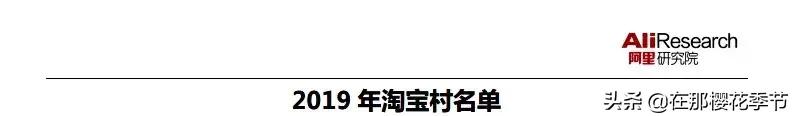 AliResearch
阿里研究院

2019 年淘宝村名单

头条 @在那樱花季节